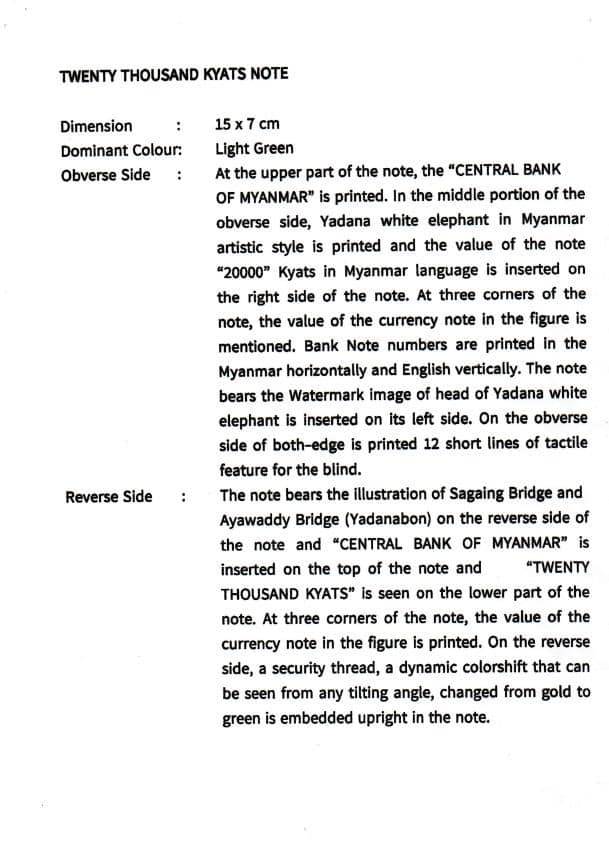 TWENTY THOUSAND KYATS NOTE

Dimension : 15 x 7 cm
Dominant Colour: Light Green
Obverse Side : At the upper part of the note, the "CENTRAL BANK OF MYANMAR" is printed. In the middle portion of the obverse side, Yadana white elephant in Myanmar artistic style is printed and the value of the note "20000" Kyats in Myanmar language is inserted on the right side of the note. At three corners of the note, the value of the currency note in the figure is mentioned. Bank Note numbers are printed in the Myanmar horizontally and English vertically. The note bears the Watermark image of head of Yadana white elephant is inserted on its left side. On the obverse side of both-edge is printed 12 short lines of tactile feature for the blind.
Reverse Side : The note bears the illustration of Sagaing Bridge and Ayawaddy Bridge (Yadanabon) on the reverse side of the note and "CENTRAL BANK OF MYANMAR" is inserted on the top of the note and "TWENTY THOUSAND KYATS" is seen on the lower part of the note. At three corners of the note, the value of the currency note in the figure is printed. On the reverse side, a security thread, a dynamic colorshift that can be seen from any tilting angle, changed from gold to green is embedded upright in the note.